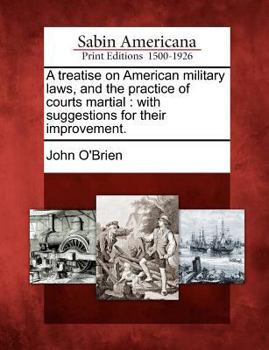 Sabin Americana
Print Editions 1500-1926

A treatise on American military laws, and the practice of courts martial : with suggestions for their improvement.

John O'Brien